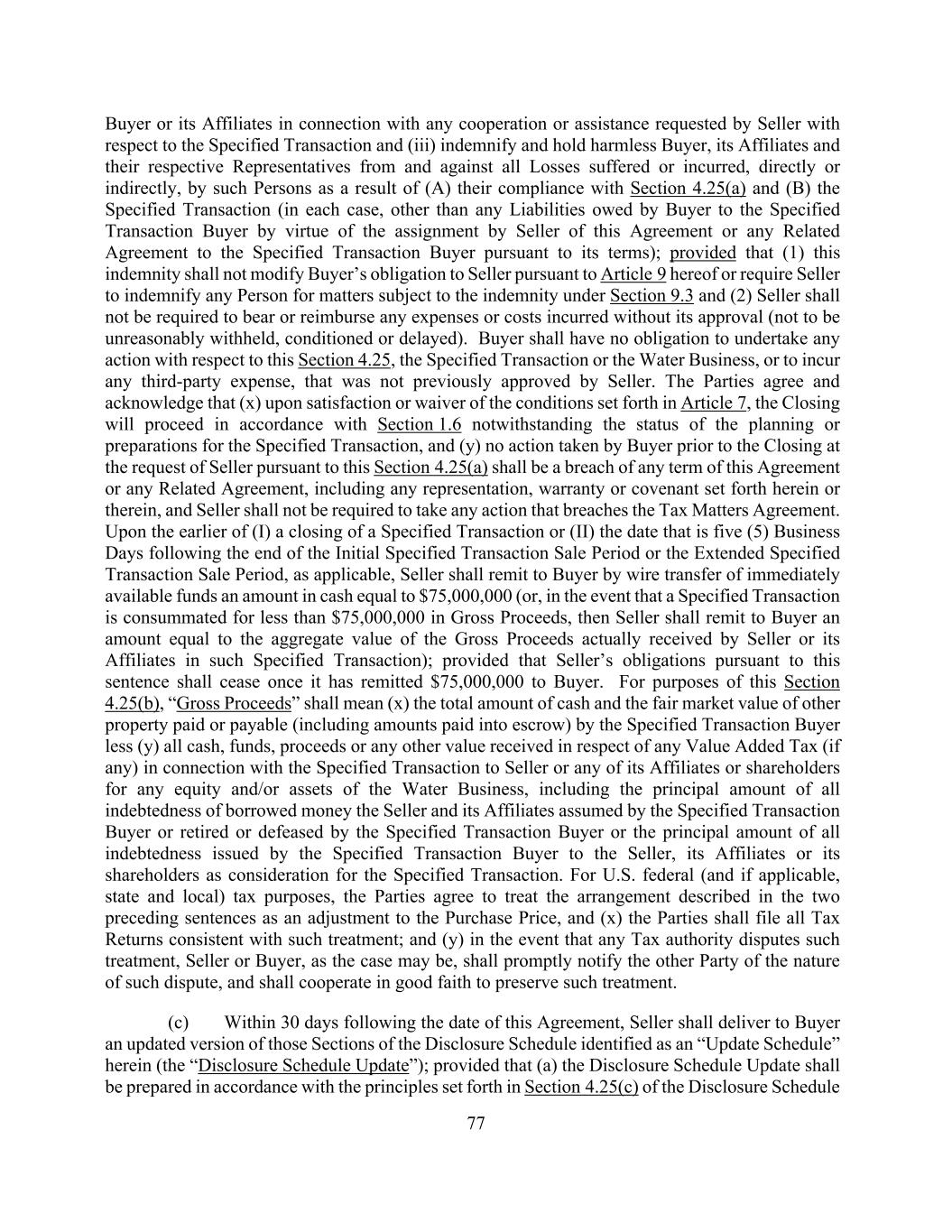 Buyer or its Affiliates in connection with any cooperation or assistance requested by Seller with respect to the Specified Transaction and (iii) indemnify and hold harmless Buyer, its Affiliates and their respective Representatives from and against all Losses suffered or incurred, directly or indirectly, by such Persons as a result of (A) their compliance with Section 4.25(a) and (B) the Specified Transaction (in each case, other than any Liabilities owed by Buyer to the Specified Transaction Buyer by virtue of the assignment by Seller of this Agreement or any Related Agreement to the Specified Transaction Buyer pursuant to its terms); provided that (1) this indemnity shall not modify Buyer's obligation to Seller pursuant to Article 9 hereof or require Seller to indemnify any Person for matters subject to the indemnity under Section 9.3 and (2) Seller shall not be required to bear or reimburse any expenses or costs incurred without its approval (not to be unreasonably withheld, conditioned or delayed). Buyer shall have no obligation to undertake any action with respect to this Section 4.25, the Specified Transaction or the Water Business, or to incur any third-party expense, that was not previously approved by Seller. The Parties agree and acknowledge that (x) upon satisfaction or waiver of the conditions set forth in Article 7, the Closing will proceed in accordance with Section 1.6 notwithstanding the status of the planning or preparations for the Specified Transaction, and (y) no action taken by Buyer prior to the Closing at the request of Seller pursuant to this Section 4.25(a) shall be a breach of any term of this Agreement or any Related Agreement, including any representation, warranty or covenant set forth herein or therein, and Seller shall not be required to take any action that breaches the Tax Matters Agreement. Upon the earlier of (I) a closing of a Specified Transaction or (II) the date that is five (5) Business Days following the end of the Initial Specified Transaction Sale Period or the Extended Specified Transaction Sale Period, as applicable, Seller shall remit to Buyer by wire transfer of immediately available funds an amount in cash equal to $75,000,000 (or, in the event that a Specified Transaction is consummated for less than $75,000,000 in Gross Proceeds, then Seller shall remit to Buyer an amount equal to the aggregate value of the Gross Proceeds actually received by Seller or its Affiliates in such Specified Transaction); provided that Seller's obligations pursuant to this sentence shall cease once it has remitted $75,000,000 to Buyer. For purposes of this Section 4.25(b), "Gross Proceeds" shall mean (x) the total amount of cash and the fair market value of other property paid or payable (including amounts paid into escrow) by the Specified Transaction Buyer less (y) all cash, funds, proceeds or any other value received in respect of any Value Added Tax (if any) in connection with the Specified Transaction to Seller or any of its Affiliates or shareholders for any equity and/or assets of the Water Business, including the principal amount of all indebtedness of borrowed money the Seller and its Affiliates assumed by the Specified Transaction Buyer or retired or defeased by the Specified Transaction Buyer or the principal amount of all indebtedness issued by the Specified Transaction Buyer to the Seller, its Affiliates or its shareholders as consideration for the Specified Transaction. For U.S. federal (and if applicable, state and local) tax purposes, the Parties agree to treat the arrangement described in the two preceding sentences as an adjustment to the Purchase Price, and (x) the Parties shall file all Tax Returns consistent with such treatment; and (y) in the event that any Tax authority disputes such treatment, Seller or Buyer, as the case may be, shall promptly notify the other Party of the nature of such dispute, and shall cooperate in good faith to preserve such treatment.

(c) Within 30 days following the date of this Agreement, Seller shall deliver to Buyer an updated version of those Sections of the Disclosure Schedule identified as an "Update Schedule" herein (the "Disclosure Schedule Update"); provided that (a) the Disclosure Schedule Update shall be prepared in accordance with the principles set forth in Section 4.25(c) of the Disclosure Schedule

77